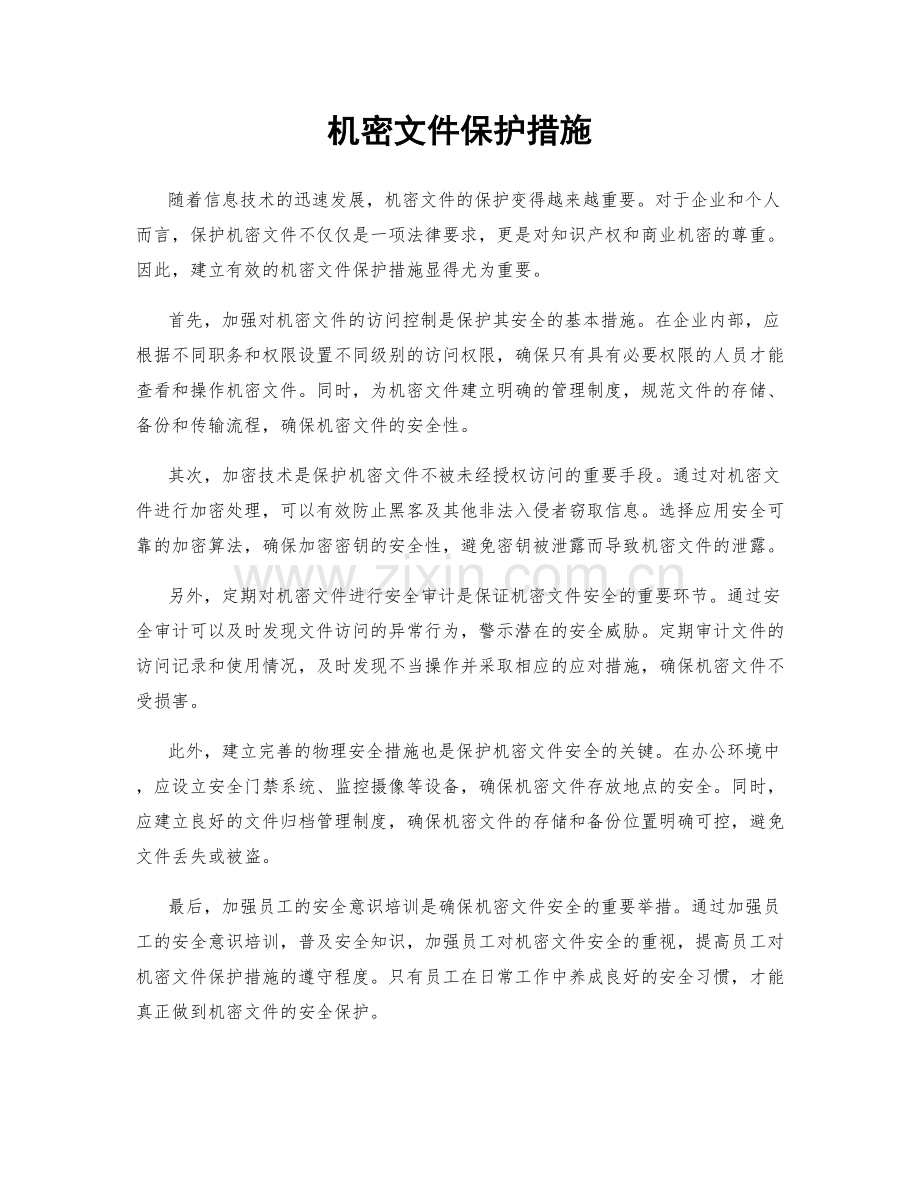 机密文件保护措施

随着信息技术的迅速发展，机密文件的保护变得越来越重要。对于企业和个人而言，保护机密文件不仅仅是一项法律要求，更是对知识产权和商业机密的尊重。因此，建立有效的机密文件保护措施显得尤为重要。

首先，加强对机密文件的访问控制是保护其安全的基本措施。在企业内部，应根据不同职务和权限设置不同级别的访问权限，确保只有具有必要权限的人员才能查看和操作机密文件。同时，为机密文件建立明确的管理制度，规范文件的存储、备份和传输流程，确保机密文件的安全性。

其次，加密技术是保护机密文件不被未经授权访问的重要手段。通过对机密文件进行加密处理，可以有效防止黑客及其他非法入侵者窃取信息。选择应用安全可靠的加密算法，确保加密密钥的安全性，避免密钥被泄露而导致机密文件的泄露。

另外，定期对机密文件进行安全审计是保证机密文件安全的重要环节。通过安全审计可以及时发现文件访问的异常行为，警示潜在的安全威胁。定期审计文件的访问记录和使用情况，及时发现不当操作并采取相应的应对措施，确保机密文件不受损害。

此外，建立完善的物理安全措施也是保护机密文件安全的关键。在办公环境中，应设立安全门禁系统、监控摄像等设备，确保机密文件存放地点的安全。同时，应建立良好的文件归档管理制度，确保机密文件的存储和备份位置明确可控，避免文件丢失或被盗。

最后，加强员工的安全意识培训是确保机密文件安全的重要举措。通过加强员工的安全意识培训，普及安全知识，加强员工对机密文件安全的重视，提高员工对机密文件保护措施的遵守程度。只有员工在日常工作中养成良好的安全习惯，才能真正做到机密文件的安全保护。

www.zixin.com.cn